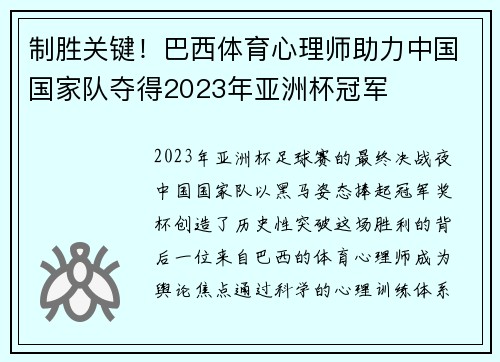 制胜关键！巴西体育心理师助力中国国家队夺得2023年亚洲杯冠军

2023年亚洲杯足球赛的最终决战夜中国国家队以黑马姿态捧起冠军奖杯创造了历史性突破这场胜利的背后一位来自巴西的体育心理师成为舆论焦点通过科学的心理训练体系